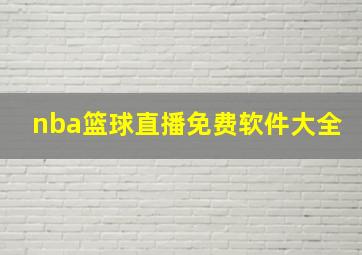 nba篮球直播免费软件大全